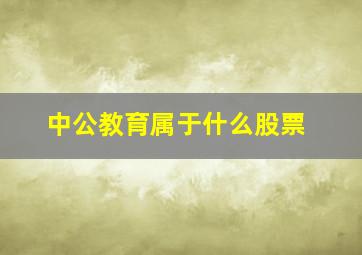 中公教育属于什么股票